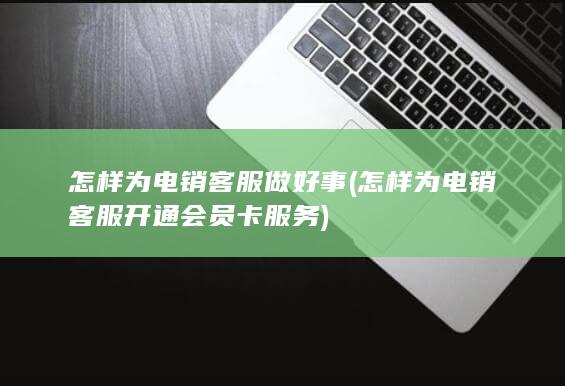 怎样为电销客服做好事(怎样为电销客服开通会员卡服务)